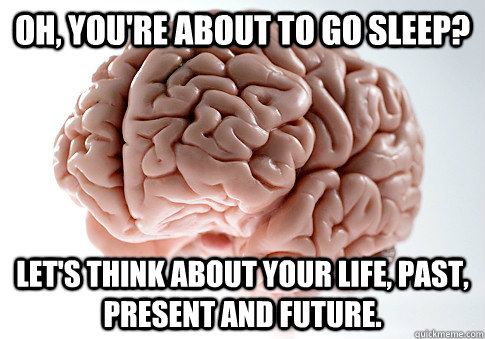 OH, YOU'RE ABOUT TO GO SLEEP?

LET'S THINK ABOUT YOUR LIFE, PAST, PRESENT AND FUTURE.

quickmeme.com